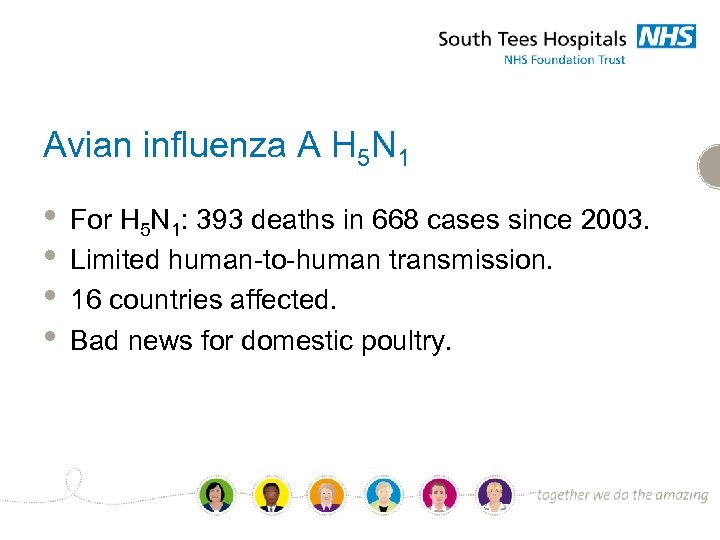 South Tees Hospitals NHS
NHS Foundation Trust

Avian influenza A $H_5N_1$

• For $H_5N_1$: 393 deaths in 668 cases since 2003.
• Limited human-to-human transmission.
• 16 countries affected.
• Bad news for domestic poultry.

together we do the amazing